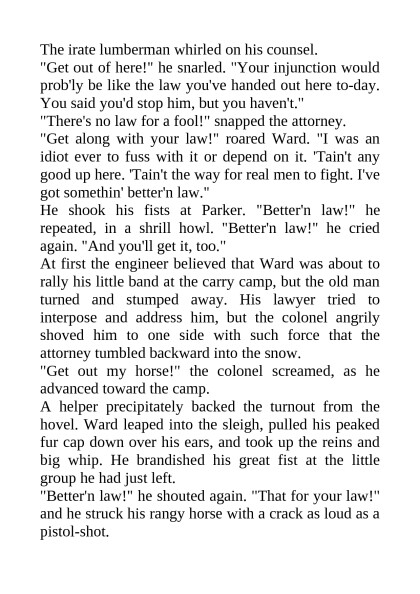 The irate lumberman whirled on his counsel.

"Get out of here!" he snarled. "Your injunction would prob'ly be like the law you've handed out here to-day. You said you'd stop him, but you haven't."

"There's no law for a fool!" snapped the attorney.

"Get along with your law!" roared Ward. "I was an idiot ever to fuss with it or depend on it. 'Tain't any good up here. 'Tain't the way for real men to fight. I've got somethin' better'n law."

He shook his fists at Parker. "Better'n law!" he repeated, in a shrill howl. "Better'n law!" he cried again. "And you'll get it, too."

At first the engineer believed that Ward was about to rally his little band at the carry camp, but the old man turned and stumped away. His lawyer tried to interpose and address him, but the colonel angrily shoved him to one side with such force that the attorney tumbled backward into the snow.

"Get out my horse!" the colonel screamed, as he advanced toward the camp.

A helper precipitately backed the turnout from the hovel. Ward leaped into the sleigh, pulled his peaked fur cap down over his ears, and took up the reins and big whip. He brandished his great fist at the little group he had just left.

"Better'n law!" he shouted again. "That for your law!" and he struck his rangy horse with a crack as loud as a pistol-shot.